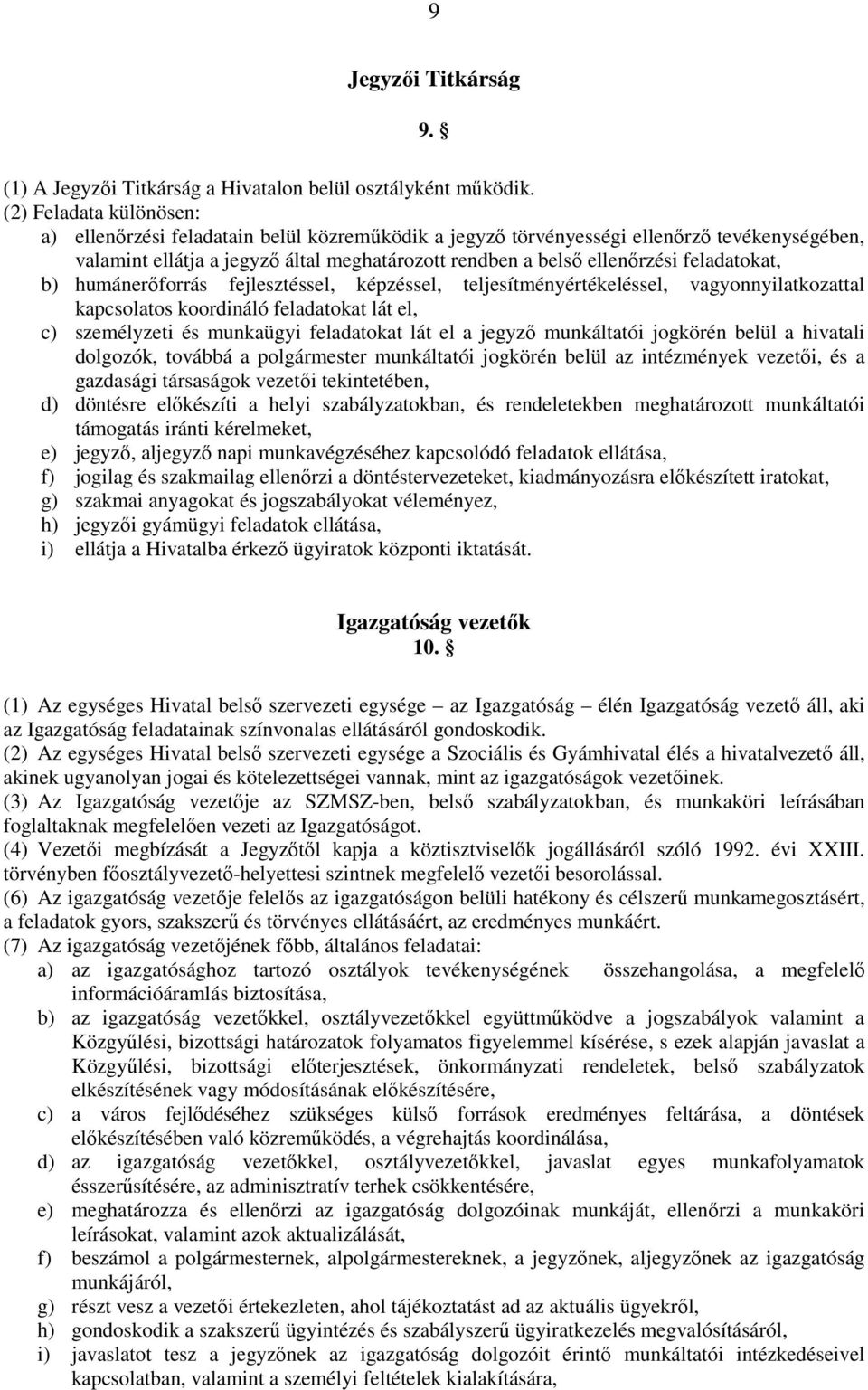 9

Jegyzői Titkárság

9. §

(1) A Jegyzői Titkárság a Hivatalon belül osztályként működik.
(2) Feladata különösen:
a) ellenőrzési feladatain belül közreműködik a jegyző törvényességi ellenőrző tevékenységében, valamint ellátja a jegyző által meghatározott rendben a belső ellenőrzési feladatokat,
b) humánerőforrás fejlesztéssel, képzéssel, teljesítményértékeléssel, vagyonnyilatkozattal kapcsolatos koordináló feladatokat lát el,
c) személyzeti és munkaügyi feladatokat lát el a jegyző munkáltatói jogkörén belül a hivatali dolgozók, továbbá a polgármester munkáltatói jogkörén belül az intézmények vezetői, és a gazdasági társaságok vezetői tekintetében,
d) döntésre előkészíti a helyi szabályzatokban, és rendeletekben meghatározott munkáltatói támogatás iránti kérelmeket,
e) jegyző, aljegyző napi munkavégzéséhez kapcsolódó feladatok ellátása,
f) jogilag és szakmailag ellenőrzi a döntéstervezeteket, kiadmányozásra előkészített iratokat,
g) szakmai anyagokat és jogszabályokat véleményez,
h) jegyzői gyámügyi feladatok ellátása,
i) ellátja a Hivatalba érkező ügyiratok központi iktatását.

Igazgatóság vezetők
10. §

(1) Az egységes Hivatal belső szervezeti egysége – az Igazgatóság – élén Igazgatóság vezető áll, aki az Igazgatóság feladatainak színvonalas ellátásáról gondoskodik.
(2) Az egységes Hivatal belső szervezeti egysége a Szociális és Gyámhivatal élés a hivatalvezető áll, akinek ugyanolyan jogai és kötelezettségei vannak, mint az igazgatóságok vezetőinek.
(3) Az Igazgatóság vezetője az SZMSZ-ben, belső szabályzatokban, és munkaköri leírásában foglaltaknak megfelelően vezeti az Igazgatóságot.
(4) Vezetői megbízását a Jegyzőtől kapja a köztisztviselők jogállásáról szóló 1992. évi XXIII. törvényben főosztályvezető-helyettesi szintnek megfelelő vezetői besorolással.
(6) Az igazgatóság vezetője felelős az igazgatóságon belüli hatékony és célszerű munkamegosztásért, a feladatok gyors, szakszerű és törvényes ellátásáért, az eredményes munkáért.
(7) Az igazgatóság vezetőjének főbb, általános feladatai:
a) az igazgatósághoz tartozó osztályok tevékenységének összehangolása, a megfelelő információáramlás biztosítása,
b) az igazgatóság vezetőkkel, osztályvezetőkkel együttműködve a jogszabályok valamint a Közgyűlési, bizottsági határozatok folyamatos figyelemmel kísérése, s ezek alapján javaslat a Közgyűlési, bizottsági előterjesztések, önkormányzati rendeletek, belső szabályzatok elkészítésének vagy módosításának előkészítésére,
c) a város fejlődéséhez szükséges külső források eredményes feltárása, a döntések előkészítésében való közreműködés, a végrehajtás koordinálása,
d) az igazgatóság vezetőkkel, osztályvezetőkkel, javaslat egyes munkafolyamatok ésszerűsítésére, az adminisztratív terhek csökkentésére,
e) meghatározza és ellenőrzi az igazgatóság dolgozóinak munkáját, ellenőrzi a munkaköri leírásokat, valamint azok aktualizálását,
f) beszámol a polgármesternek, alpolgármestereknek, a jegyzőnek, aljegyzőnek az igazgatóság munkájáról,
g) részt vesz a vezetői értekezleten, ahol tájékoztatást ad az aktuális ügyekről,
h) gondoskodik a szakszerű ügyintézés és szabályszerű ügyiratkezelés megvalósításáról,
i) javaslatot tesz a jegyzőnek az igazgatóság dolgozóit érintő munkáltatói intézkedéseivel kapcsolatban, valamint a személyi feltételek kialakítására,